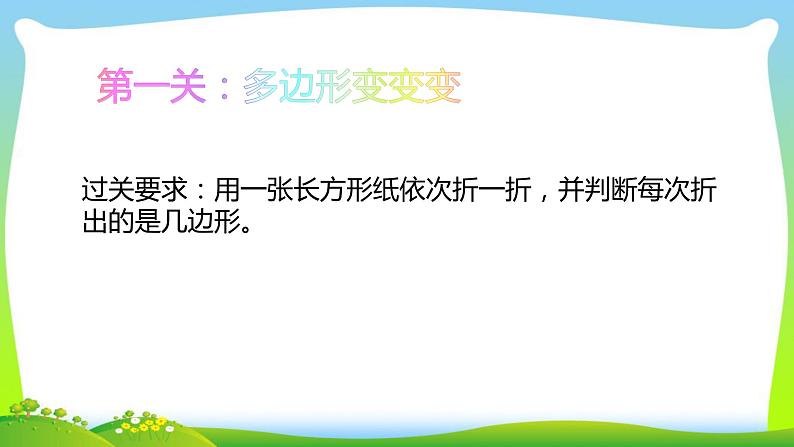 第一关：多边形变变变

过关要求：用一张长方形纸依次折一折，并判断每次折出的是几边形。